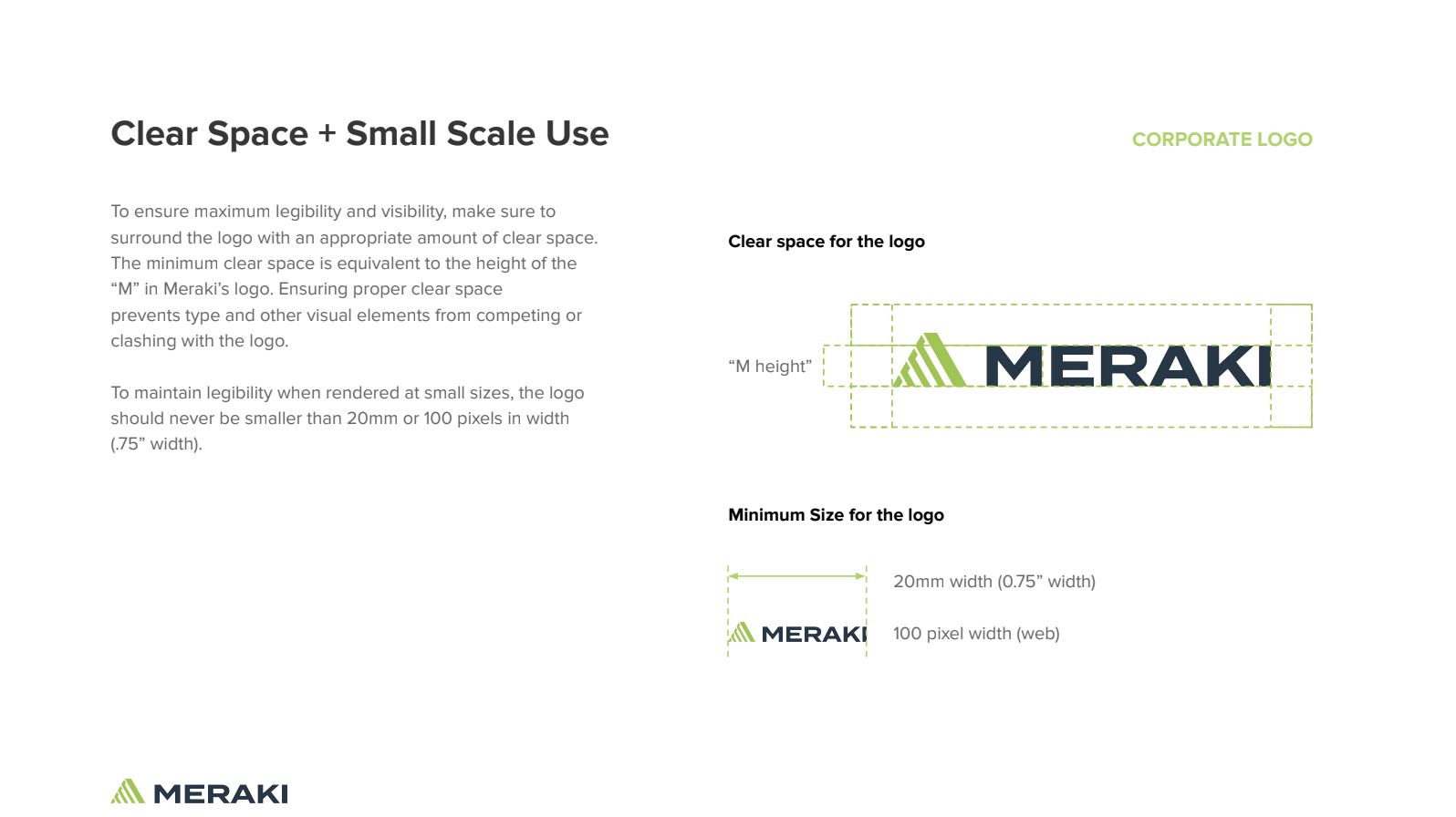 Clear Space + Small Scale Use

CORPORATE LOGO

To ensure maximum legibility and visibility, make sure to surround the logo with an appropriate amount of clear space. The minimum clear space is equivalent to the height of the “M” in Meraki’s logo. Ensuring proper clear space prevents type and other visual elements from competing or clashing with the logo.

To maintain legibility when rendered at small sizes, the logo should never be smaller than 20mm or 100 pixels in width (.75” width).

Clear space for the logo

“M height”

MERAKI

Minimum Size for the logo

MERAKI

20mm width (0.75” width)

100 pixel width (web)

MERAKI